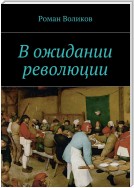 Роман Воликов

В ожидании революции